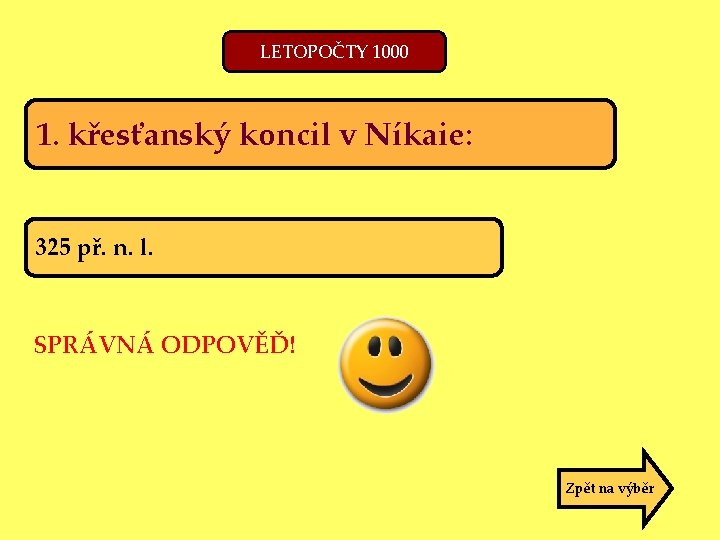 LETOPOČTY 1000

1. křesťanský koncil v Níkaie:

325 př. n. l.

SPRÁVNÁ ODPOVĚĎ!

Zpět na výběr